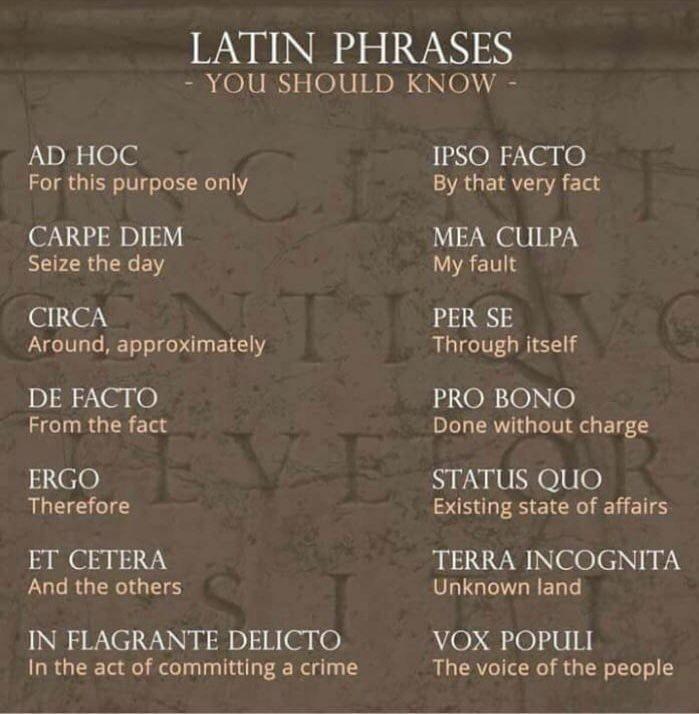 LATIN PHRASES
- YOU SHOULD KNOW -

AD HOC
For this purpose only

CARPE DIEM
Seize the day

CIRCA
Around, approximately

DE FACTO
From the fact

ERGO
Therefore

ET CETERA
And the others

IN FLAGRANTE DELICTO
In the act of committing a crime

IPSO FACTO
By that very fact

MEA CULPA
My fault

PER SE
Through itself

PRO BONO
Done without charge

STATUS QUO
Existing state of affairs

TERRA INCOGNITA
Unknown land

VOX POPULI
The voice of the people